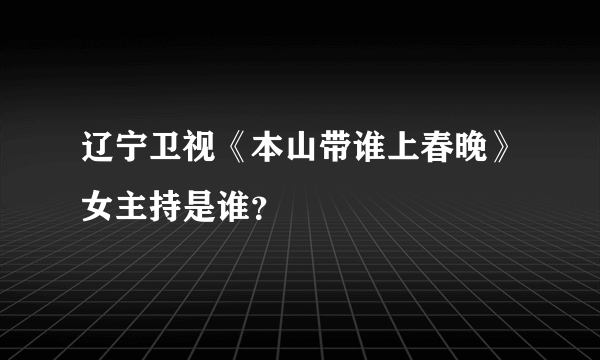 辽宁卫视《本山带谁上春晚》女主持是谁?